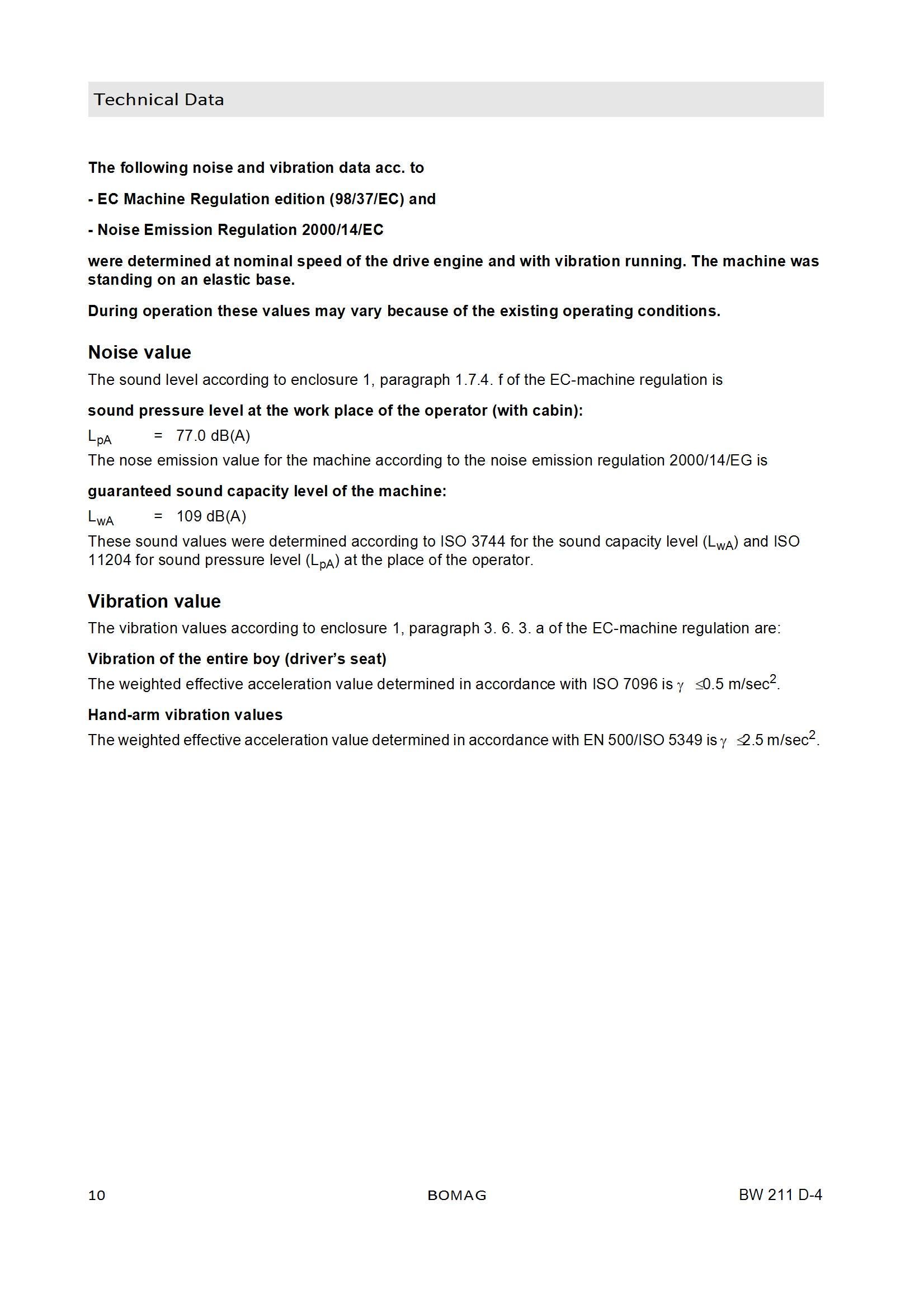 Technical Data

The following noise and vibration data acc. to

- EC Machine Regulation edition (98/37/EC) and

- Noise Emission Regulation 2000/14/EC

were determined at nominal speed of the drive engine and with vibration running. The machine was standing on an elastic base.

During operation these values may vary because of the existing operating conditions.

Noise value

The sound level according to enclosure 1, paragraph 1.7.4. f of the EC-machine regulation is

sound pressure level at the work place of the operator (with cabin):

$L_{pA}$ = 77.0 dB(A)

The nose emission value for the machine according to the noise emission regulation 2000/14/EG is

guaranteed sound capacity level of the machine:

$L_{wA}$ = 109 dB(A)

These sound values were determined according to ISO 3744 for the sound capacity level ($L_{wA}$) and ISO 11204 for sound pressure level ($L_{pA}$) at the place of the operator.

Vibration value

The vibration values according to enclosure 1, paragraph 3. 6. 3. a of the EC-machine regulation are:

Vibration of the entire boy (driver's seat)

The weighted effective acceleration value determined in accordance with ISO 7096 is $\gamma \leq 0.5$ m/sec$^2$.

Hand-arm vibration values

The weighted effective acceleration value determined in accordance with EN 500/ISO 5349 is $\gamma \leq 2.5$ m/sec$^2$.

10 BOMAG BW 211 D-4